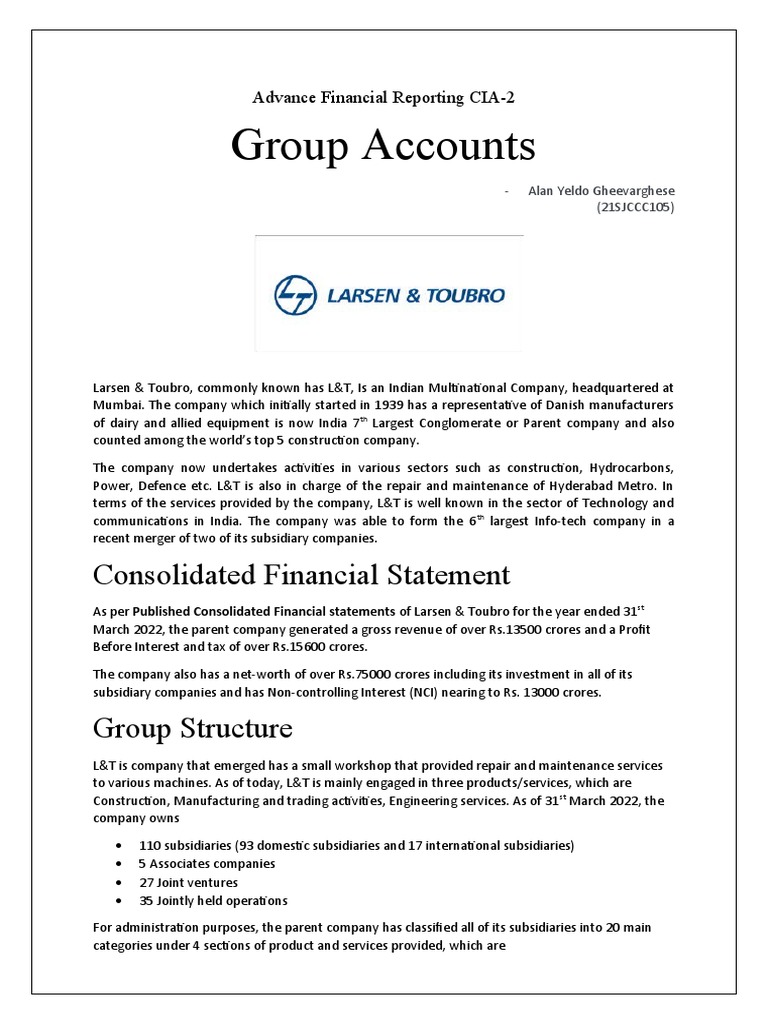 Advance Financial Reporting CIA-2

Group Accounts

- Alan Yeldo Gheevarghese (21SJCCC105)

LARSEN & TOUBRO

Larsen & Toubro, commonly known has L&T, Is an Indian Multinational Company, headquartered at Mumbai. The company which initially started in 1939 has a representative of Danish manufacturers of dairy and allied equipment is now India 7$^{th}$ Largest Conglomerate or Parent company and also counted among the world's top 5 construction company.

The company now undertakes activities in various sectors such as construction, Hydrocarbons, Power, Defence etc. L&T is also in charge of the repair and maintenance of Hyderabad Metro. In terms of the services provided by the company, L&T is well known in the sector of Technology and communications in India. The company was able to form the 6$^{th}$ largest Info-tech company in a recent merger of two of its subsidiary companies.

Consolidated Financial Statement

As per Published Consolidated Financial statements of Larsen & Toubro for the year ended 31$^{st}$ March 2022, the parent company generated a gross revenue of over Rs.13500 crores and a Profit Before Interest and tax of over Rs.15600 crores.

The company also has a net-worth of over Rs.75000 crores including its investment in all of its subsidiary companies and has Non-controlling Interest (NCI) nearing to Rs. 13000 crores.

Group Structure

L&T is company that emerged has a small workshop that provided repair and maintenance services to various machines. As of today, L&T is mainly engaged in three products/services, which are Construction, Manufacturing and trading activities, Engineering services. As of 31$^{st}$ March 2022, the company owns

• 110 subsidiaries (93 domestic subsidiaries and 17 international subsidiaries)
• 5 Associates companies
• 27 Joint ventures
• 35 Jointly held operations

For administration purposes, the parent company has classified all of its subsidiaries into 20 main categories under 4 sections of product and services provided, which are